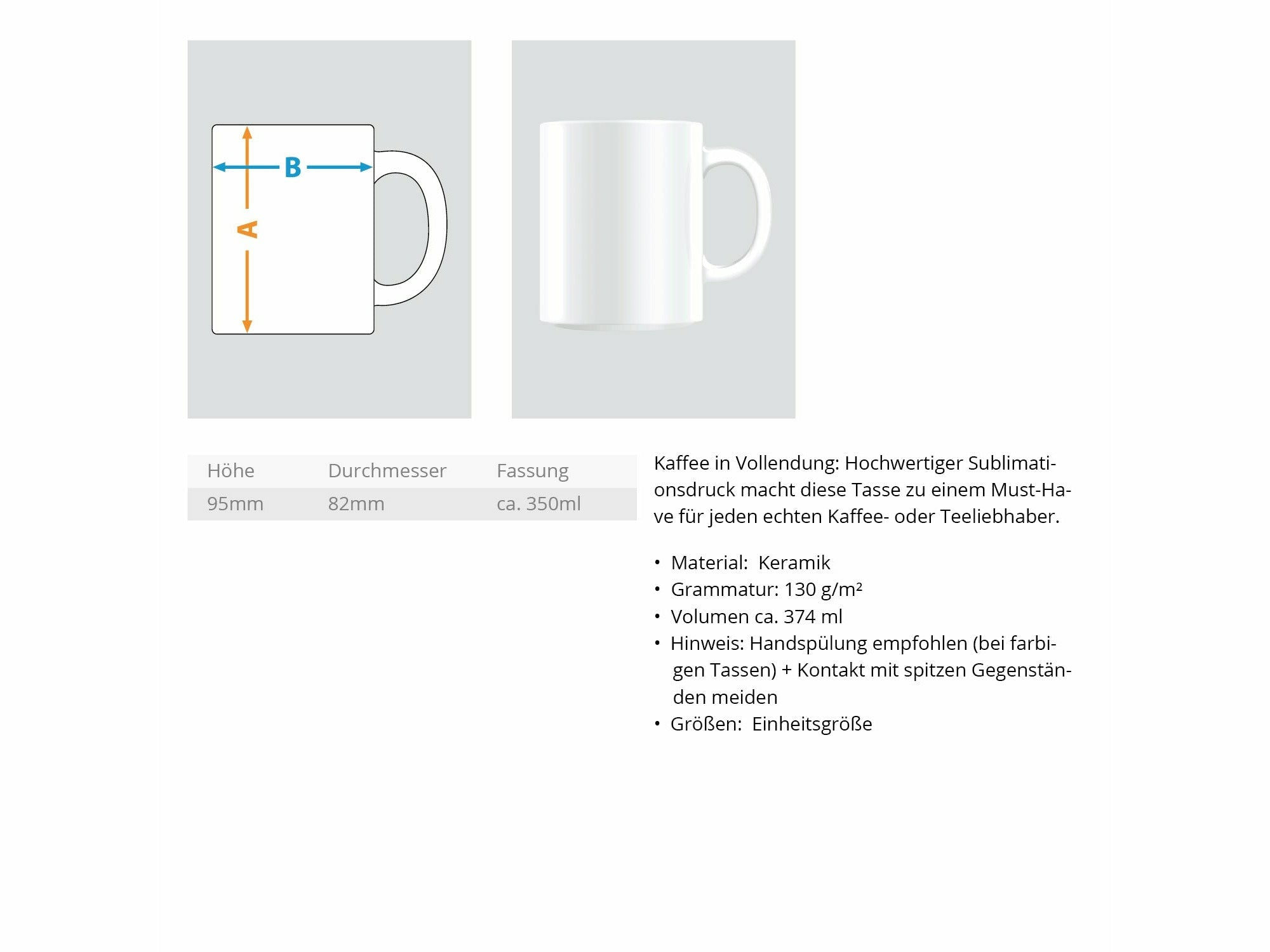 B
A

| Höhe | Durchmesser | Fassung |
|---|---|---|
| 95mm | 82mm | ca. 350ml |

Kaffee in Vollendung: Hochwertiger Sublimationsdruck macht diese Tasse zu einem Must-Have für jeden echten Kaffee- oder Teeliebhaber.

• Material: Keramik
• Grammatur: 130 g/m²
• Volumen ca. 374 ml
• Hinweis: Handspülung empfohlen (bei farbigen Tassen) + Kontakt mit spitzen Gegenständen meiden
• Größen: Einheitsgröße